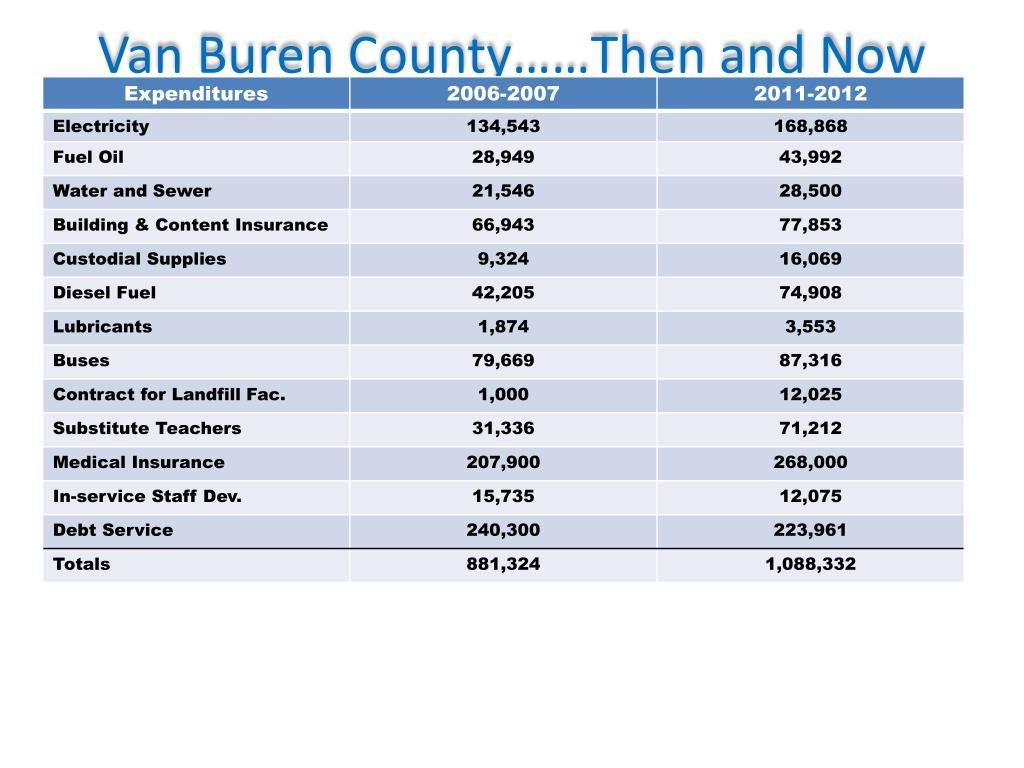 Van Buren County……Then and Now

| Expenditures | 2006-2007 | 2011-2012 |
|---|---|---|
| Electricity | 134,543 | 168,868 |
| Fuel Oil | 28,949 | 43,992 |
| Water and Sewer | 21,546 | 28,500 |
| Building & Content Insurance | 66,943 | 77,853 |
| Custodial Supplies | 9,324 | 16,069 |
| Diesel Fuel | 42,205 | 74,908 |
| Lubricants | 1,874 | 3,553 |
| Buses | 79,669 | 87,316 |
| Contract for Landfill Fac. | 1,000 | 12,025 |
| Substitute Teachers | 31,336 | 71,212 |
| Medical Insurance | 207,900 | 268,000 |
| In-service Staff Dev. | 15,735 | 12,075 |
| Debt Service | 240,300 | 223,961 |
| Totals | 881,324 | 1,088,332 |